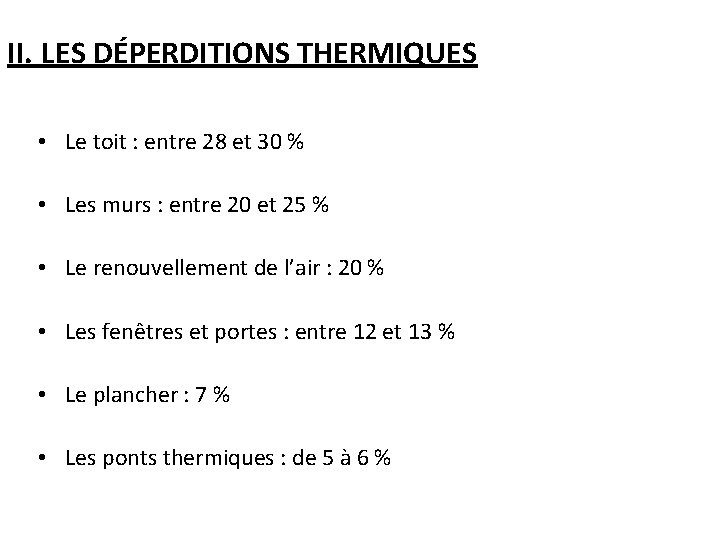 II. LES DÉPERDITIONS THERMIQUES

• Le toit : entre 28 et 30 %

• Les murs : entre 20 et 25 %

• Le renouvellement de l'air : 20 %

• Les fenêtres et portes : entre 12 et 13 %

• Le plancher : 7 %

• Les ponts thermiques : de 5 à 6 %